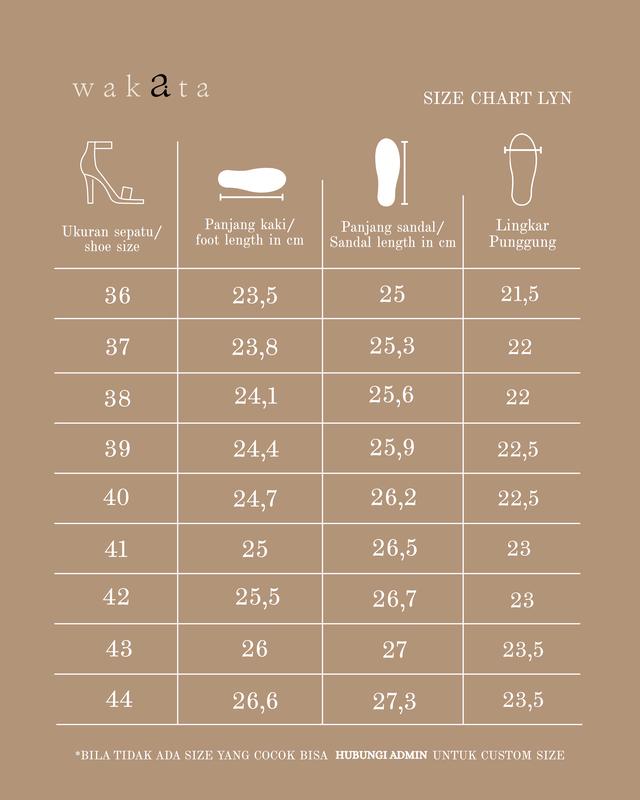 wakata

SIZE CHART LYN

| Ukuran sepatu/ shoe size | Panjang kaki/ foot length in cm | Panjang sandal/ Sandal length in cm | Lingkar Punggung |
|---|---|---|---|
| 36 | 23,5 | 25 | 21,5 |
| 37 | 23,8 | 25,3 | 22 |
| 38 | 24,1 | 25,6 | 22 |
| 39 | 24,4 | 25,9 | 22,5 |
| 40 | 24,7 | 26,2 | 22,5 |
| 41 | 25 | 26,5 | 23 |
| 42 | 25,5 | 26,7 | 23 |
| 43 | 26 | 27 | 23,5 |
| 44 | 26,6 | 27,3 | 23,5 |

*BILA TIDAK ADA SIZE YANG COCOK BISA HUBUNGI ADMIN UNTUK CUSTOM SIZE